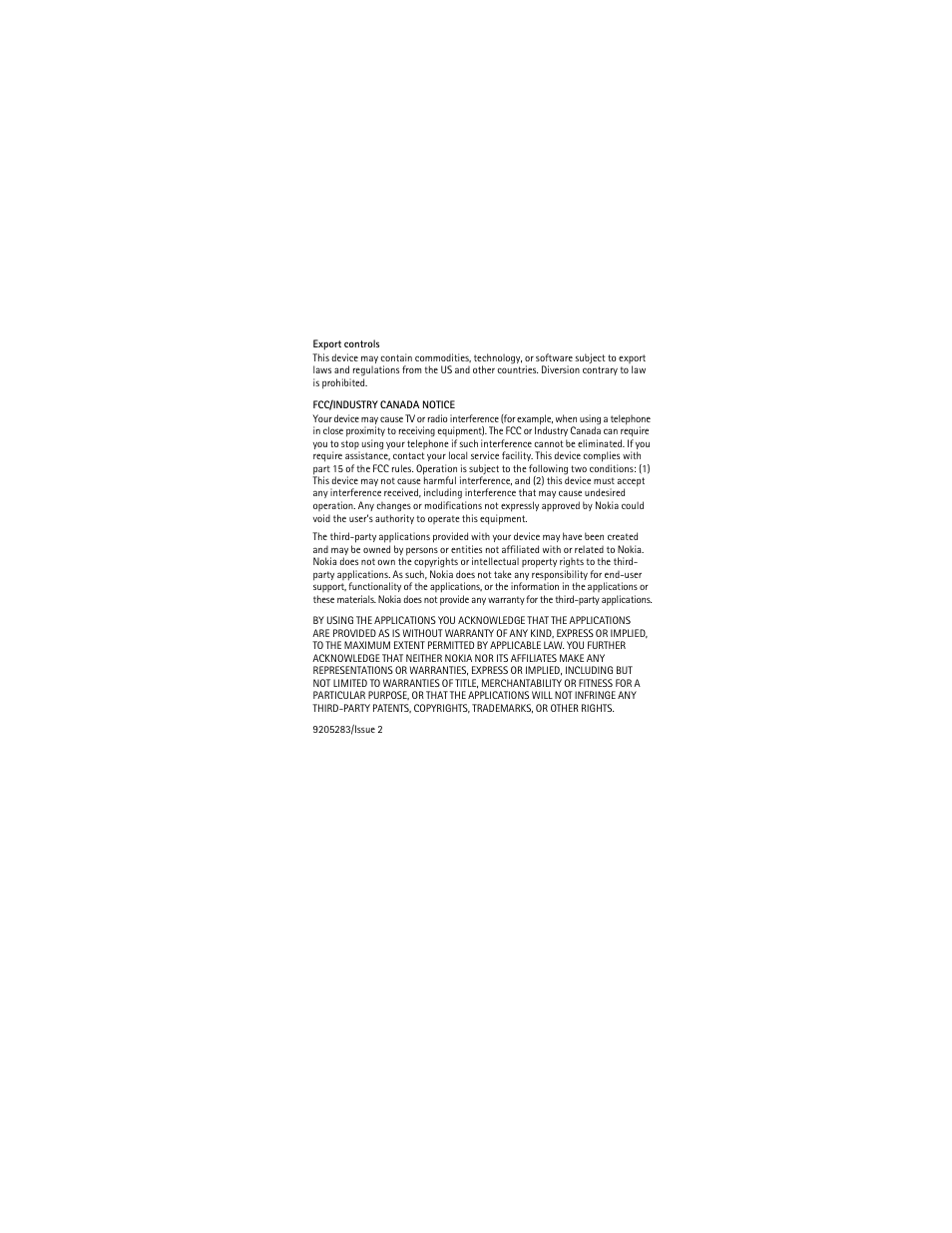 Export controls

This device may contain commodities, technology, or software subject to export laws and regulations from the US and other countries. Diversion contrary to law is prohibited.

FCC/INDUSTRY CANADA NOTICE

Your device may cause TV or radio interference (for example, when using a telephone in close proximity to receiving equipment). The FCC or Industry Canada can require you to stop using your telephone if such interference cannot be eliminated. If you require assistance, contact your local service facility. This device complies with part 15 of the FCC rules. Operation is subject to the following two conditions: (1) This device may not cause harmful interference, and (2) this device must accept any interference received, including interference that may cause undesired operation. Any changes or modifications not expressly approved by Nokia could void the user's authority to operate this equipment.

The third-party applications provided with your device may have been created and may be owned by persons or entities not affiliated with or related to Nokia. Nokia does not own the copyrights or intellectual property rights to the third-party applications. As such, Nokia does not take any responsibility for end-user support, functionality of the applications, or the information in the applications or these materials. Nokia does not provide any warranty for the third-party applications.

BY USING THE APPLICATIONS YOU ACKNOWLEDGE THAT THE APPLICATIONS ARE PROVIDED AS IS WITHOUT WARRANTY OF ANY KIND, EXPRESS OR IMPLIED, TO THE MAXIMUM EXTENT PERMITTED BY APPLICABLE LAW. YOU FURTHER ACKNOWLEDGE THAT NEITHER NOKIA NOR ITS AFFILIATES MAKE ANY REPRESENTATIONS OR WARRANTIES, EXPRESS OR IMPLIED, INCLUDING BUT NOT LIMITED TO WARRANTIES OF TITLE, MERCHANTABILITY OR FITNESS FOR A PARTICULAR PURPOSE, OR THAT THE APPLICATIONS WILL NOT INFRINGE ANY THIRD-PARTY PATENTS, COPYRIGHTS, TRADEMARKS, OR OTHER RIGHTS.

9205283/Issue 2